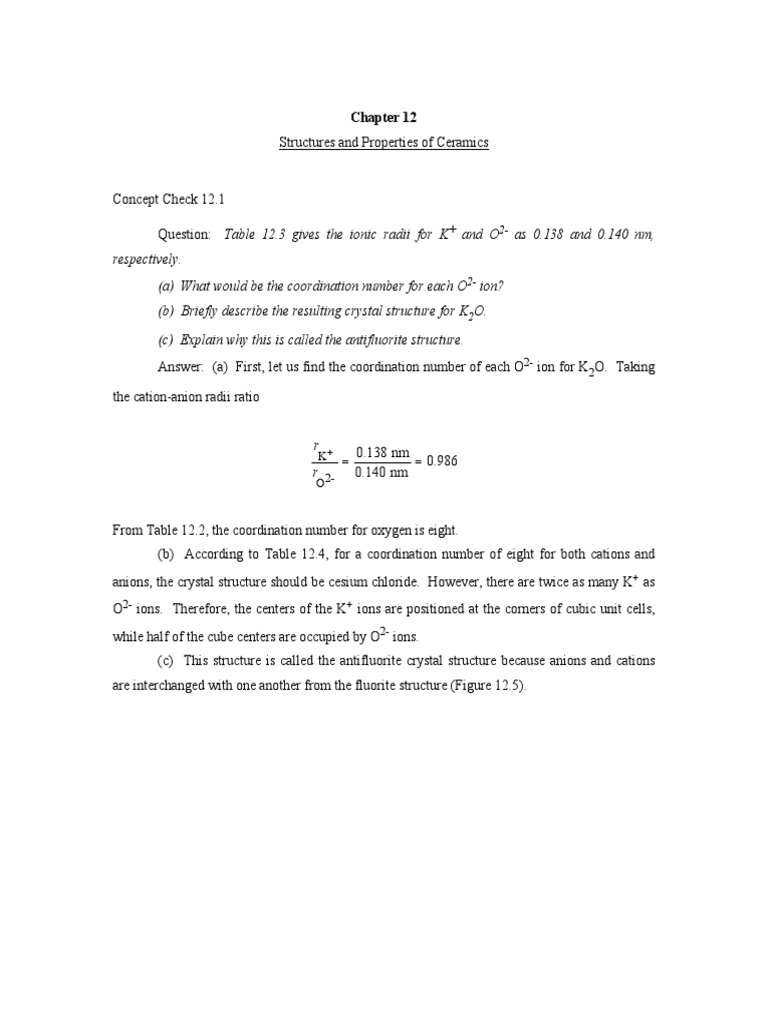 Chapter 12

Structures and Properties of Ceramics

Concept Check 12.1

Question: Table 12.3 gives the ionic radii for $K^+$ and $O^{2-}$ as 0.138 and 0.140 nm, respectively.

(a) What would be the coordination number for each $O^{2-}$ ion?

(b) Briefly describe the resulting crystal structure for $K_2O$.

(c) Explain why this is called the antifluorite structure.

Answer: (a) First, let us find the coordination number of each $O^{2-}$ ion for $K_2O$. Taking the cation-anion radii ratio

$\frac{r_{K^+}}{r_{O^{2-}}} = \frac{0.138 \text{ nm}}{0.140 \text{ nm}} = 0.986$

From Table 12.2, the coordination number for oxygen is eight.

(b) According to Table 12.4, for a coordination number of eight for both cations and anions, the crystal structure should be cesium chloride. However, there are twice as many $K^+$ as $O^{2-}$ ions. Therefore, the centers of the $K^+$ ions are positioned at the corners of cubic unit cells, while half of the cube centers are occupied by $O^{2-}$ ions.

(c) This structure is called the antifluorite crystal structure because anions and cations are interchanged with one another from the fluorite structure (Figure 12.5).